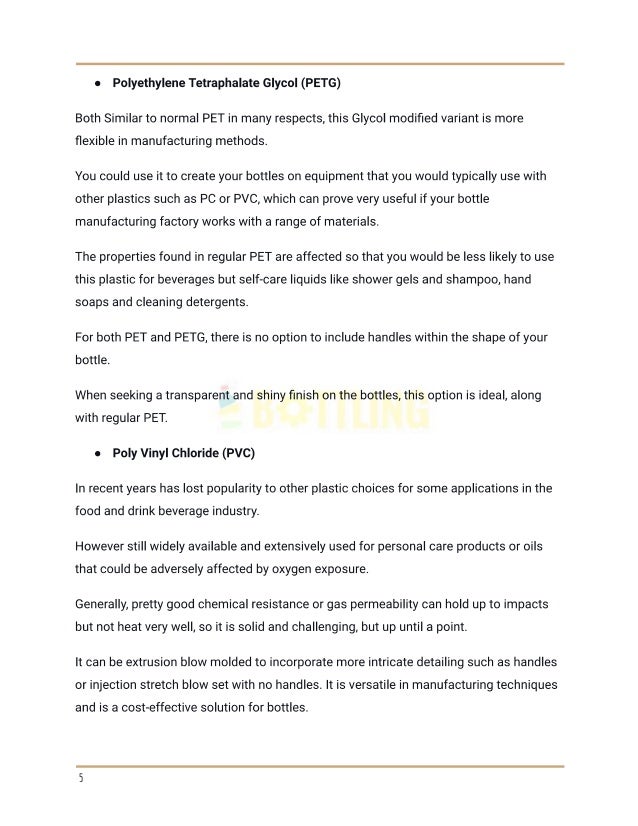 ● **Polyethylene Tetraphalate Glycol (PETG)**

Both Similar to normal PET in many respects, this Glycol modified variant is more flexible in manufacturing methods.

You could use it to create your bottles on equipment that you would typically use with other plastics such as PC or PVC, which can prove very useful if your bottle manufacturing factory works with a range of materials.

The properties found in regular PET are affected so that you would be less likely to use this plastic for beverages but self-care liquids like shower gels and shampoo, hand soaps and cleaning detergents.

For both PET and PETG, there is no option to include handles within the shape of your bottle.

When seeking a transparent and shiny finish on the bottles, this option is ideal, along with regular PET.

BOTTLING

● **Poly Vinyl Chloride (PVC)**

In recent years has lost popularity to other plastic choices for some applications in the food and drink beverage industry.

However still widely available and extensively used for personal care products or oils that could be adversely affected by oxygen exposure.

Generally, pretty good chemical resistance or gas permeability can hold up to impacts but not heat very well, so it is solid and challenging, but up until a point.

It can be extrusion blow molded to incorporate more intricate detailing such as handles or injection stretch blow set with no handles. It is versatile in manufacturing techniques and is a cost-effective solution for bottles.

5